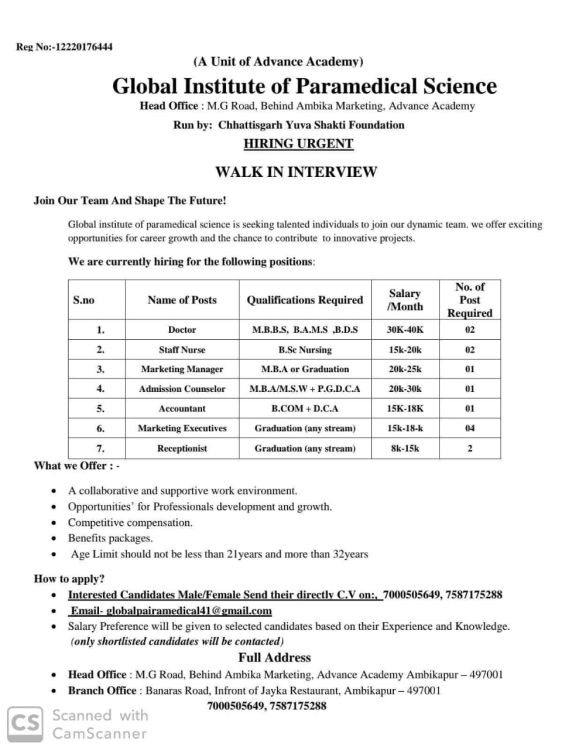 Reg No:-12220176444

(A Unit of Advance Academy)

Global Institute of Paramedical Science

Head Office : M.G Road, Behind Ambika Marketing, Advance Academy

Run by: Chhattisgarh Yuva Shakti Foundation

HIRING URGENT

WALK IN INTERVIEW

Join Our Team And Shape The Future!

Global institute of paramedical science is seeking talented individuals to join our dynamic team. we offer exciting opportunities for career growth and the chance to contribute to innovative projects.

We are currently hiring for the following positions:

| S.no | Name of Posts | Qualifications Required | Salary /Month | No. of Post Required |
|---|---|---|---|---|
| 1. | Doctor | M.B.B.S, B.A.M.S ,B.D.S | 30K-40K | 02 |
| 2. | Staff Nurse | B.Sc Nursing | 15k-20k | 02 |
| 3. | Marketing Manager | M.B.A or Graduation | 20k-25k | 01 |
| 4. | Admission Counselor | M.B.A/M.S.W + P.G.D.C.A | 20k-30k | 01 |
| 5. | Accountant | B.COM + D.C.A | 15K-18K | 01 |
| 6. | Marketing Executives | Graduation (any stream) | 15k-18-k | 04 |
| 7. | Receptionist | Graduation (any stream) | 8k-15k | 2 |

What we Offer : -

• A collaborative and supportive work environment.
• Opportunities' for Professionals development and growth.
• Competitive compensation.
• Benefits packages.
• Age Limit should not be less than 21years and more than 32years

How to apply?

• Interested Candidates Male/Female Send their directly C.V on:, 7000505649, 7587175288
• Email- globalpairamedical41@gmail.com
• Salary Preference will be given to selected candidates based on their Experience and Knowledge.
(only shortlisted candidates will be contacted)

Full Address

• Head Office : M.G Road, Behind Ambika Marketing, Advance Academy Ambikapur – 497001
• Branch Office : Banaras Road, Infront of Jayka Restaurant, Ambikapur – 497001
7000505649, 7587175288

CS Scanned with CamScanner